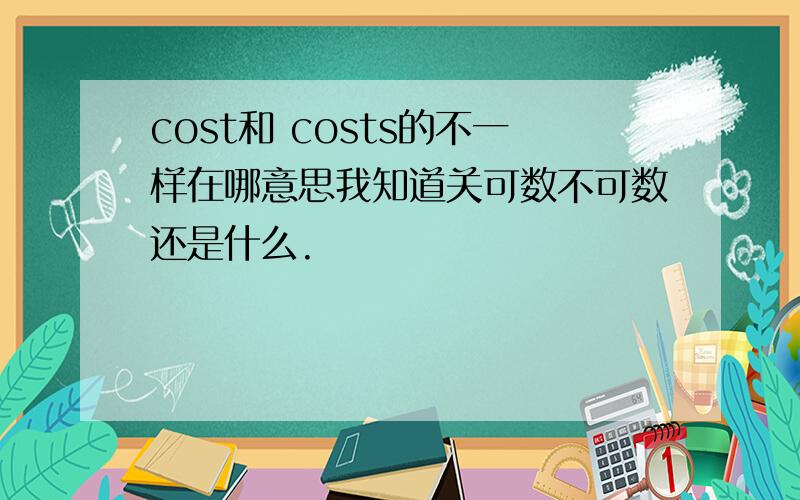 cost和 costs的不一样在哪意思我知道关可数不可数还是什么.